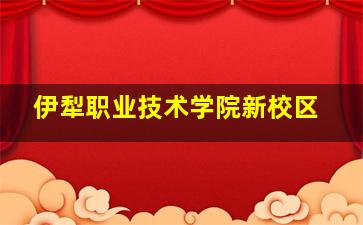 伊犁职业技术学院新校区